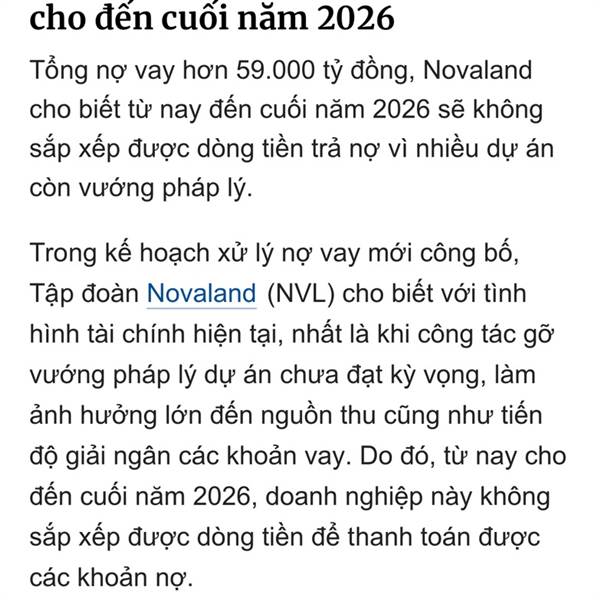 cho đến cuối năm 2026

Tổng nợ vay hơn 59.000 tỷ đồng, Novaland cho biết từ nay đến cuối năm 2026 sẽ không sắp xếp được dòng tiền trả nợ vì nhiều dự án còn vướng pháp lý.

Trong kế hoạch xử lý nợ vay mới công bố, Tập đoàn Novaland (NVL) cho biết với tình hình tài chính hiện tại, nhất là khi công tác gỡ vướng pháp lý dự án chưa đạt kỳ vọng, làm ảnh hưởng lớn đến nguồn thu cũng như tiến độ giải ngân các khoản vay. Do đó, từ nay cho đến cuối năm 2026, doanh nghiệp này không sắp xếp được dòng tiền để thanh toán được các khoản nợ.